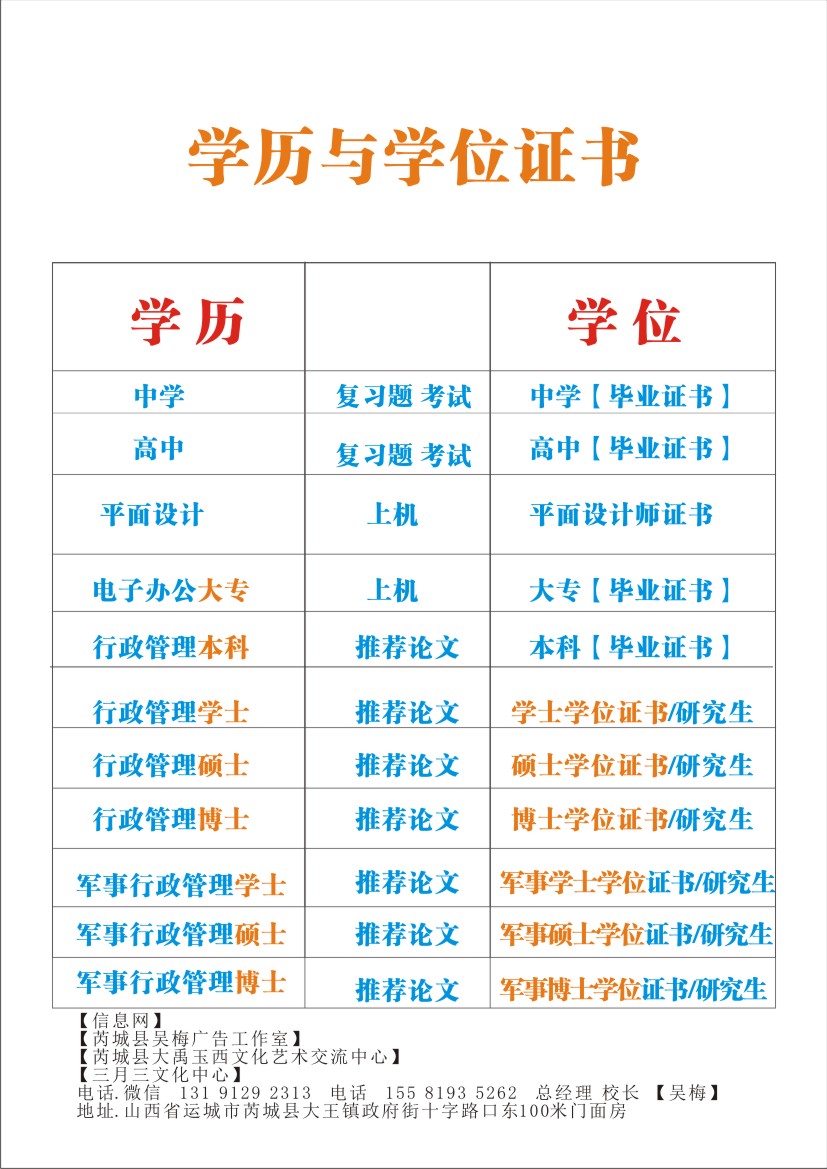 学历与学位证书

| 学 历 |  | 学 位 |
|---|---|---|
| 中学 | 复习题 考试 | 中学【毕业证书】 |
| 高中 | 复习题 考试 | 高中【毕业证书】 |
| 平面设计 | 上机 | 平面设计师证书 |
| 电子办公大专 | 上机 | 大专【毕业证书】 |
| 行政管理本科 | 推荐论文 | 本科【毕业证书】 |
| 行政管理学士 | 推荐论文 | 学士学位证书/研究生 |
| 行政管理硕士 | 推荐论文 | 硕士学位证书/研究生 |
| 行政管理博士 | 推荐论文 | 博士学位证书/研究生 |
| 军事行政管理学士 | 推荐论文 | 军事学士学位证书/研究生 |
| 军事行政管理硕士 | 推荐论文 | 军事硕士学位证书/研究生 |
| 军事行政管理博士 | 推荐论文 | 军事博士学位证书/研究生 |

【信息网】
【芮城县吴梅广告工作室】
【芮城县大禹玉西文化艺术交流中心】
【三月三文化中心】
电话.微信 131 9129 2313 电话 155 8193 5262 总经理 校长 【吴梅】
地址.山西省运城市芮城县大王镇政府街十字路口东100米门面房